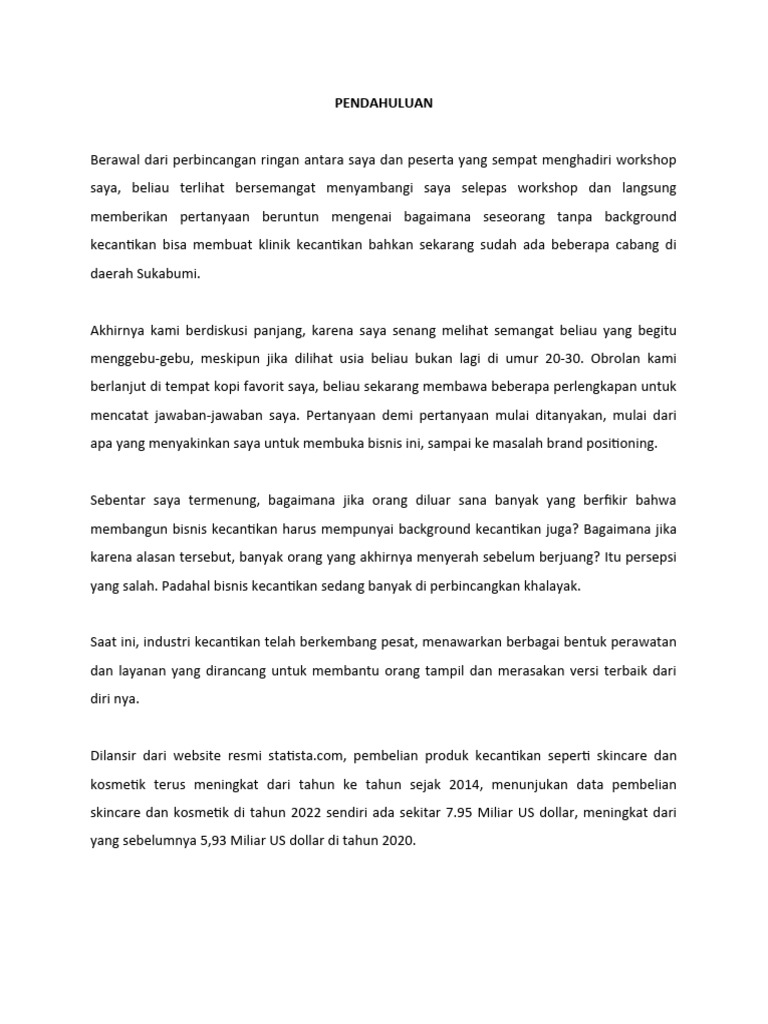 PENDAHULUAN

Berawal dari perbincangan ringan antara saya dan peserta yang sempat menghadiri workshop saya, beliau terlihat bersemangat menyambangi saya selepas workshop dan langsung memberikan pertanyaan beruntun mengenai bagaimana seseorang tanpa background kecantikan bisa membuat klinik kecantikan bahkan sekarang sudah ada beberapa cabang di daerah Sukabumi.

Akhirnya kami berdiskusi panjang, karena saya senang melihat semangat beliau yang begitu menggebu-gebu, meskipun jika dilihat usia beliau bukan lagi di umur 20-30. Obrolan kami berlanjut di tempat kopi favorit saya, beliau sekarang membawa beberapa perlengkapan untuk mencatat jawaban-jawaban saya. Pertanyaan demi pertanyaan mulai ditanyakan, mulai dari apa yang menyakinkan saya untuk membuka bisnis ini, sampai ke masalah brand positioning.

Sebentar saya termenung, bagaimana jika orang diluar sana banyak yang berfikir bahwa membangun bisnis kecantikan harus mempunyai background kecantikan juga? Bagaimana jika karena alasan tersebut, banyak orang yang akhirnya menyerah sebelum berjuang? Itu persepsi yang salah. Padahal bisnis kecantikan sedang banyak di perbincangkan khalayak.

Saat ini, industri kecantikan telah berkembang pesat, menawarkan berbagai bentuk perawatan dan layanan yang dirancang untuk membantu orang tampil dan merasakan versi terbaik dari diri nya.

Dilansir dari website resmi statista.com, pembelian produk kecantikan seperti skincare dan kosmetik terus meningkat dari tahun ke tahun sejak 2014, menunjukan data pembelian skincare dan kosmetik di tahun 2022 sendiri ada sekitar 7.95 Miliar US dollar, meningkat dari yang sebelumnya 5,93 Miliar US dollar di tahun 2020.